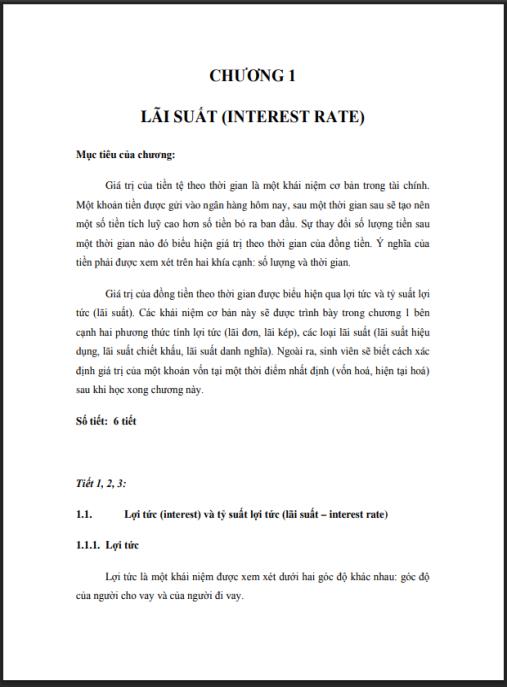 CHƯƠNG 1

LÃI SUẤT (INTEREST RATE)

Mục tiêu của chương:

Giá trị của tiền tệ theo thời gian là một khái niệm cơ bản trong tài chính. Một khoản tiền được gửi vào ngân hàng hôm nay, sau một thời gian sau sẽ tạo nên một số tiền tích luỹ cao hơn số tiền bỏ ra ban đầu. Sự thay đổi số lượng tiền sau một thời gian nào đó biểu hiện giá trị theo thời gian của đồng tiền. Ý nghĩa của tiền phải được xem xét trên hai khía cạnh: số lượng và thời gian.

Giá trị của đồng tiền theo thời gian được biểu hiện qua lợi tức và tỷ suất lợi tức (lãi suất). Các khái niệm cơ bản này sẽ được trình bày trong chương 1 bên cạnh hai phương thức tính lợi tức (lãi đơn, lãi kép), các loại lãi suất (lãi suất hiệu dụng, lãi suất chiết khấu, lãi suất danh nghĩa). Ngoài ra, sinh viên sẽ biết cách xác định giá trị của một khoản vốn tại một thời điểm nhất định (vốn hoá, hiện tại hoá) sau khi học xong chương này.

Số tiết: 6 tiết

Tiết 1, 2, 3:

1.1. Lợi tức (interest) và tỷ suất lợi tức (lãi suất – interest rate)

1.1.1. Lợi tức

Lợi tức là một khái niệm được xem xét dưới hai góc độ khác nhau: góc độ của người cho vay và của người đi vay.